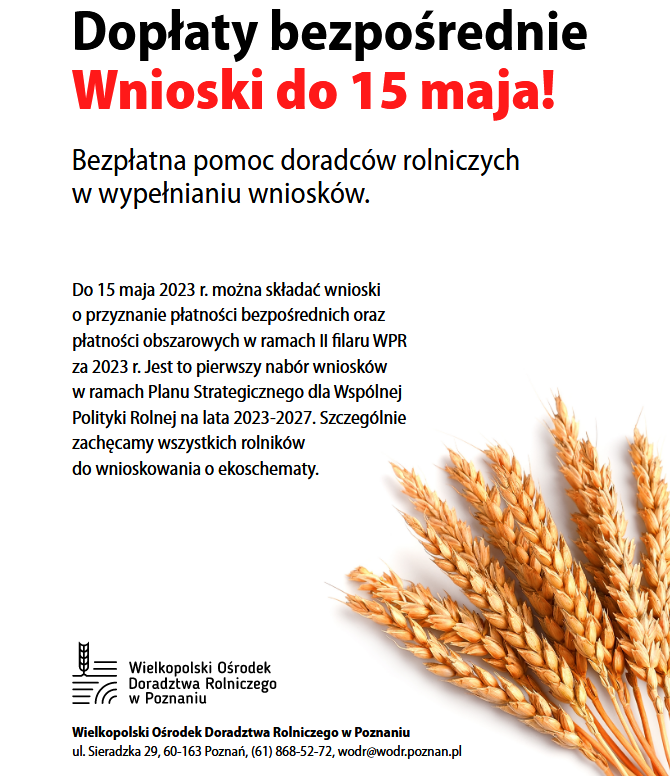 Dopłaty bezpośrednie
Wnioski do 15 maja!

Bezpłatna pomoc doradców rolniczych w wypełnianiu wniosków.

Do 15 maja 2023 r. można składać wnioski o przyznanie płatności bezpośrednich oraz płatności obszarowych w ramach II filaru WPR za 2023 r. Jest to pierwszy nabór wniosków w ramach Planu Strategicznego dla Wspólnej Polityki Rolnej na lata 2023-2027. Szczególnie zachęcamy wszystkich rolników do wnioskowania o ekoschematy.

Wielkopolski Ośrodek Doradztwa Rolniczego w Poznaniu

Wielkopolski Ośrodek Doradztwa Rolniczego w Poznaniu
ul. Sieradzka 29, 60-163 Poznań, (61) 868-52-72, wodr@wodr.poznan.pl